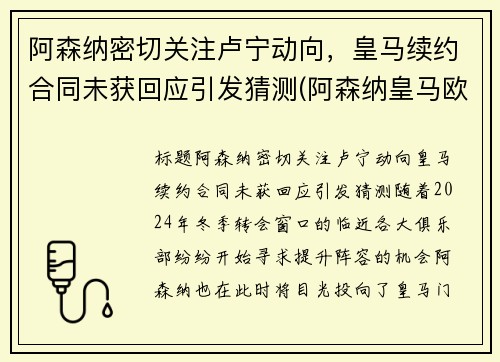 阿森纳密切关注卢宁动向，皇马续约合同未获回应引发猜测(阿森纳皇马欧

标题阿森纳密切关注卢宁动向皇马续约合同未获回应引发猜测随着2024年冬季转会窗口的临近各大俱乐部纷纷开始寻求提升阵容的机会阿森纳也在此时将目光投向了皇马门